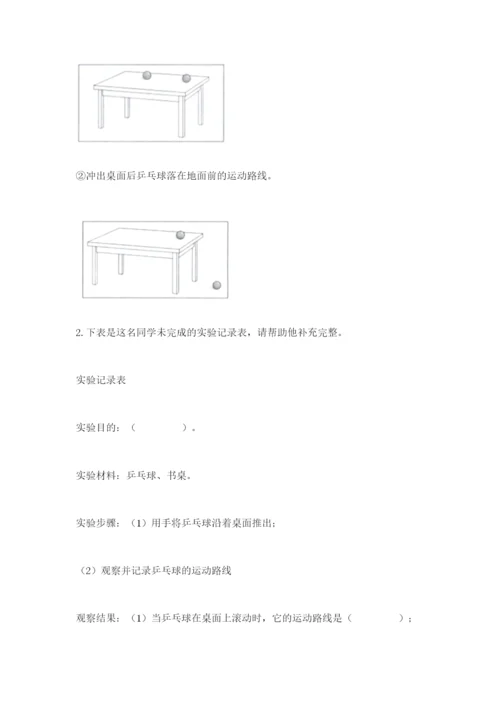 ②冲出桌面后乒乓球落在地面前的运动路线。

2. 下表是这名同学未完成的实验记录表，请帮助他补充完整。

实验记录表

实验目的：（　　　　）。

实验材料：乒乓球、书桌。

实验步骤：（1）用手将乒乓球沿着桌面推出；

（2）观察并记录乒乓球的运动路线

观察结果：（1）当乒乓球在桌面上滚动时，它的运动路线是（　　　　）；